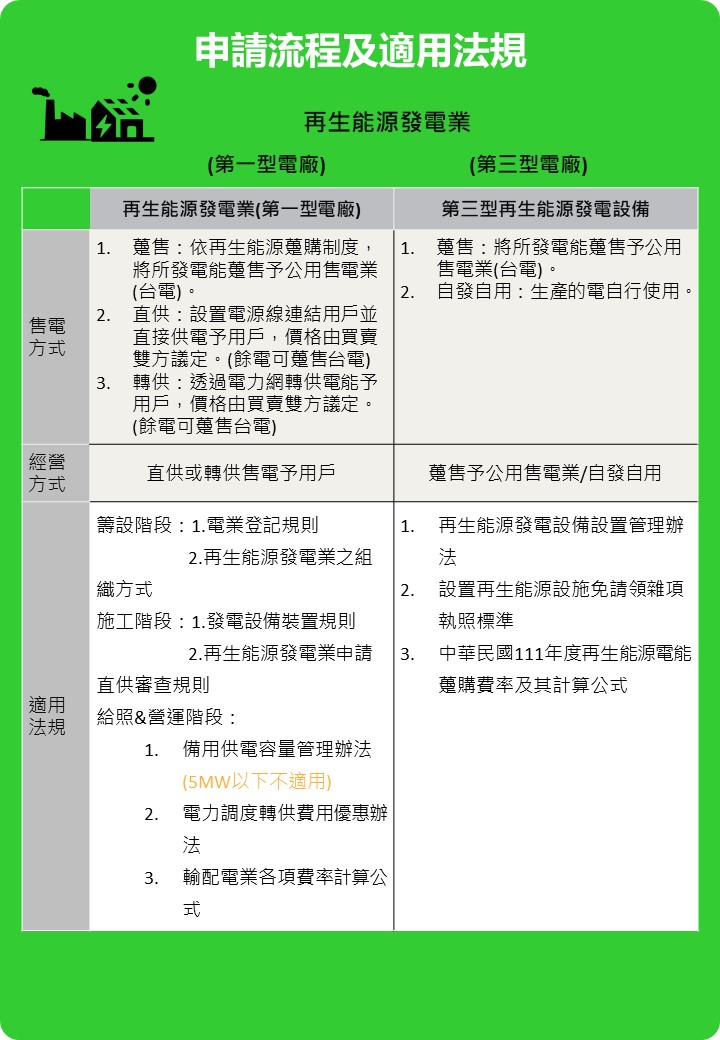 申請流程及適用法規

再生能源發電業

(第一型電廠)　(第三型電廠)

| | 再生能源發電業(第一型電廠) | 第三型再生能源發電設備 |
|---|---|---|
| 售電方式 | 1. 躉售：依再生能源躉購制度，將所發電能躉售予公用售電業(台電)。 2. 直供：設置電源線連結用戶並直接供電予用戶，價格由買賣雙方議定。(餘電可躉售台電) 3. 轉供：透過電力網轉供電能予用戶，價格由買賣雙方議定。(餘電可躉售台電) | 1. 躉售：將所發電能躉售予公用售電業(台電)。 2. 自發自用：生產的電自行使用。 |
| 經營方式 | 直供或轉供售電予用戶 | 躉售予公用售電業/自發自用 |
| 適用法規 | 籌設階段：1.電業登記規則 2.再生能源發電業之組織方式 施工階段：1.發電設備裝置規則 2.再生能源發電業申請直供審查規則 給照&營運階段： 1. 備用供電容量管理辦法 (5MW以下不適用) 2. 電力調度轉供費用優惠辦法 3. 輸配電業各項費率計算公式 | 1. 再生能源發電設備設置管理辦法 2. 設置再生能源設施免請領雜項執照標準 3. 中華民國111年度再生能源電能躉購費率及其計算公式 |